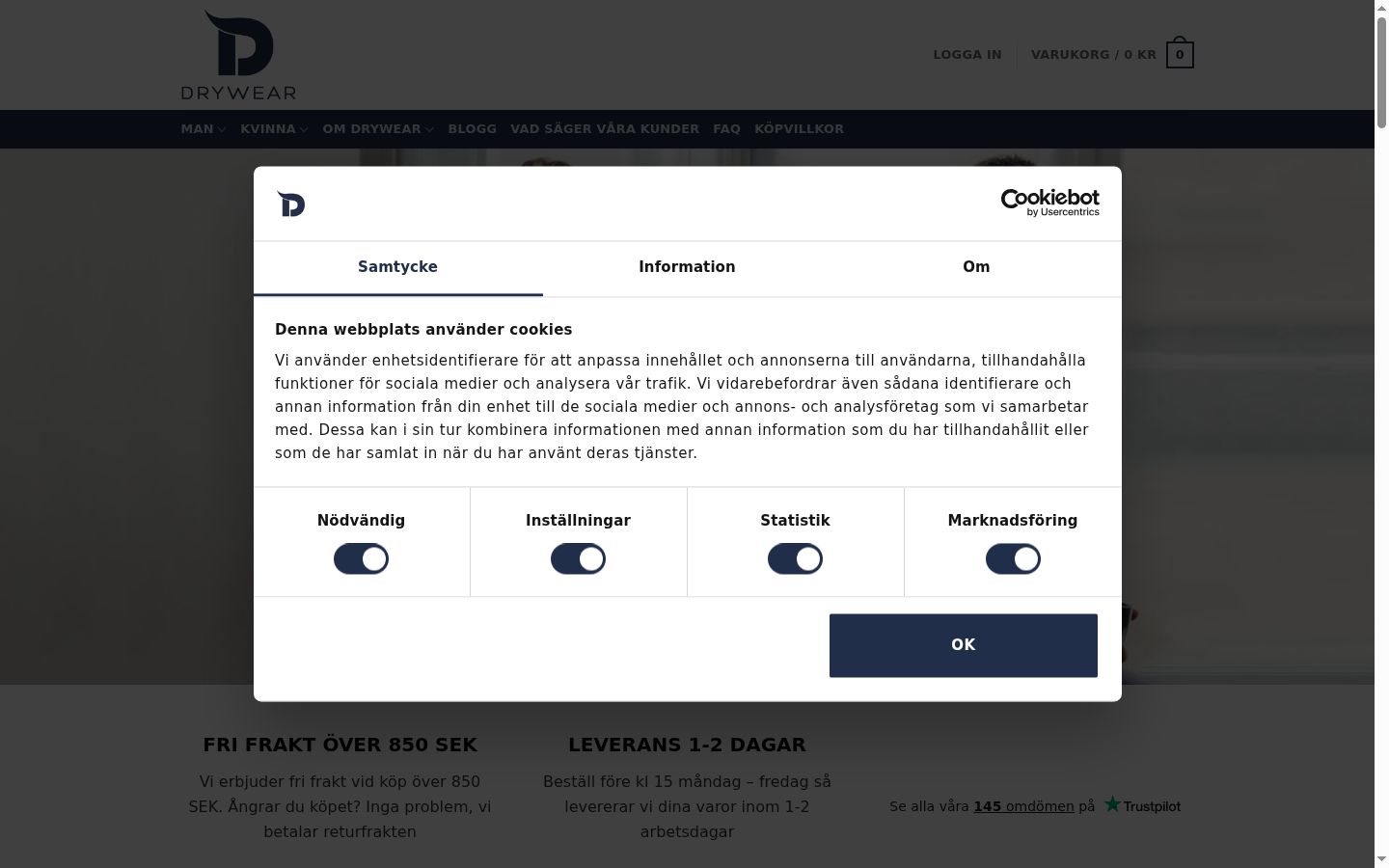 DRYWEAR

LOGGA IN VARUKORG / 0 KR 0

MAN KVINNA OM DRYWEAR BLOGG VAD SÄGER VÅRA KUNDER FAQ KÖPVILLKOR

Cookiebot by Usercentrics

Samtycke Information Om

Denna webbplats använder cookies

Vi använder enhetsidentifierare för att anpassa innehållet och annonserna till användarna, tillhandahålla funktioner för sociala medier och analysera vår trafik. Vi vidarebefordrar även sådana identifierare och annan information från din enhet till de sociala medier och annons- och analysföretag som vi samarbetar med. Dessa kan i sin tur kombinera informationen med annan information som du har tillhandahållit eller som de har samlat in när du har använt deras tjänster.

Nödvändig Inställningar Statistik Marknadsföring

OK

FRI FRAKT ÖVER 850 SEK

Vi erbjuder fri frakt vid köp över 850 SEK. Ångrar du köpet? Inga problem, vi betalar returfrakten

LEVERANS 1-2 DAGAR

Beställ före kl 15 måndag – fredag så levererar vi dina varor inom 1-2 arbetsdagar

Se alla våra 145 omdömen på Trustpilot